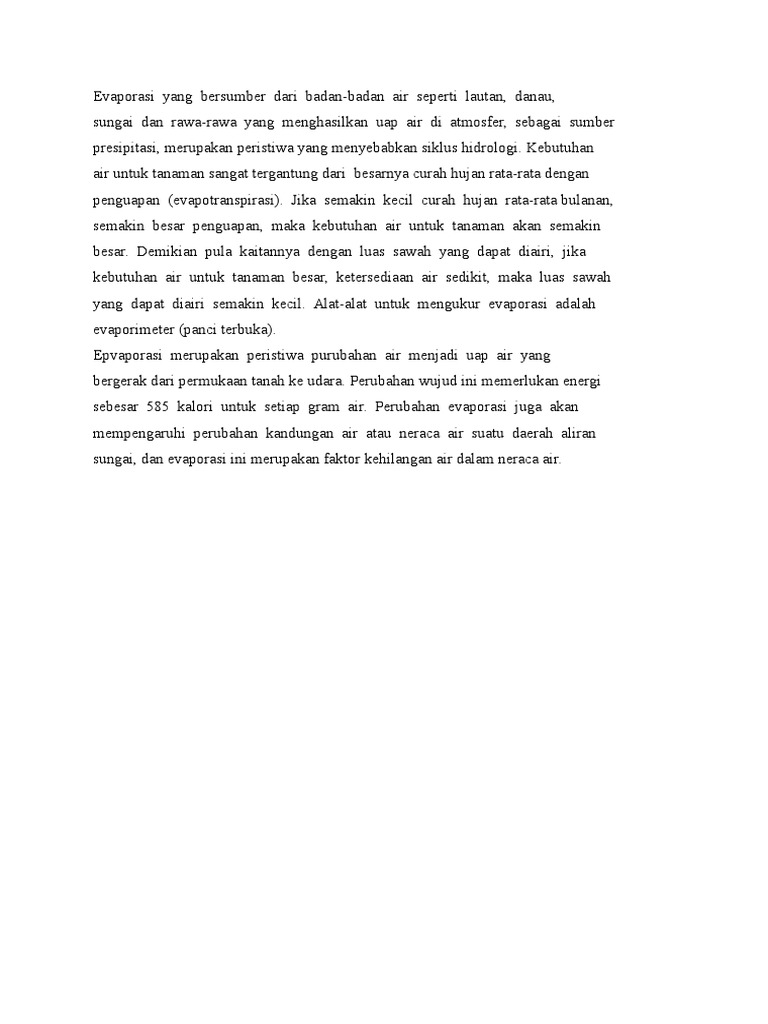 Evaporasi yang bersumber dari badan-badan air seperti lautan, danau, sungai dan rawa-rawa yang menghasilkan uap air di atmosfer, sebagai sumber presipitasi, merupakan peristiwa yang menyebabkan siklus hidrologi. Kebutuhan air untuk tanaman sangat tergantung dari besarnya curah hujan rata-rata dengan penguapan (evapotranspirasi). Jika semakin kecil curah hujan rata-rata bulanan, semakin besar penguapan, maka kebutuhan air untuk tanaman akan semakin besar. Demikian pula kaitannya dengan luas sawah yang dapat diairi, jika kebutuhan air untuk tanaman besar, ketersediaan air sedikit, maka luas sawah yang dapat diairi semakin kecil. Alat-alat untuk mengukur evaporasi adalah evaporimeter (panci terbuka).
Epvaporasi merupakan peristiwa purubahan air menjadi uap air yang bergerak dari permukaan tanah ke udara. Perubahan wujud ini memerlukan energi sebesar 585 kalori untuk setiap gram air. Perubahan evaporasi juga akan mempengaruhi perubahan kandungan air atau neraca air suatu daerah aliran sungai, dan evaporasi ini merupakan faktor kehilangan air dalam neraca air.